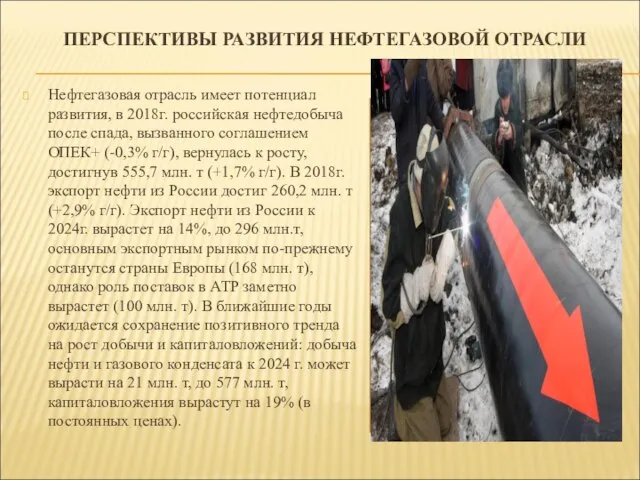 ПЕРСПЕКТИВЫ РАЗВИТИЯ НЕФТЕГАЗОВОЙ ОТРАСЛИ

Нефтегазовая отрасль имеет потенциал развития, в 2018г. российская нефтедобыча после спада, вызванного соглашением ОПЕК+ (-0,3% г/г), вернулась к росту, достигнув 555,7 млн. т (+1,7% г/г). В 2018г. экспорт нефти из России достиг 260,2 млн. т (+2,9% г/г). Экспорт нефти из России к 2024г. вырастет на 14%, до 296 млн.т, основным экспортным рынком по-прежнему останутся страны Европы (168 млн. т), однако роль поставок в АТР заметно вырастет (100 млн. т). В ближайшие годы ожидается сохранение позитивного тренда на рост добычи и капиталовложений: добыча нефти и газового конденсата к 2024 г. может вырасти на 21 млн. т, до 577 млн. т, капиталовложения вырастут на 19% (в постоянных ценах).